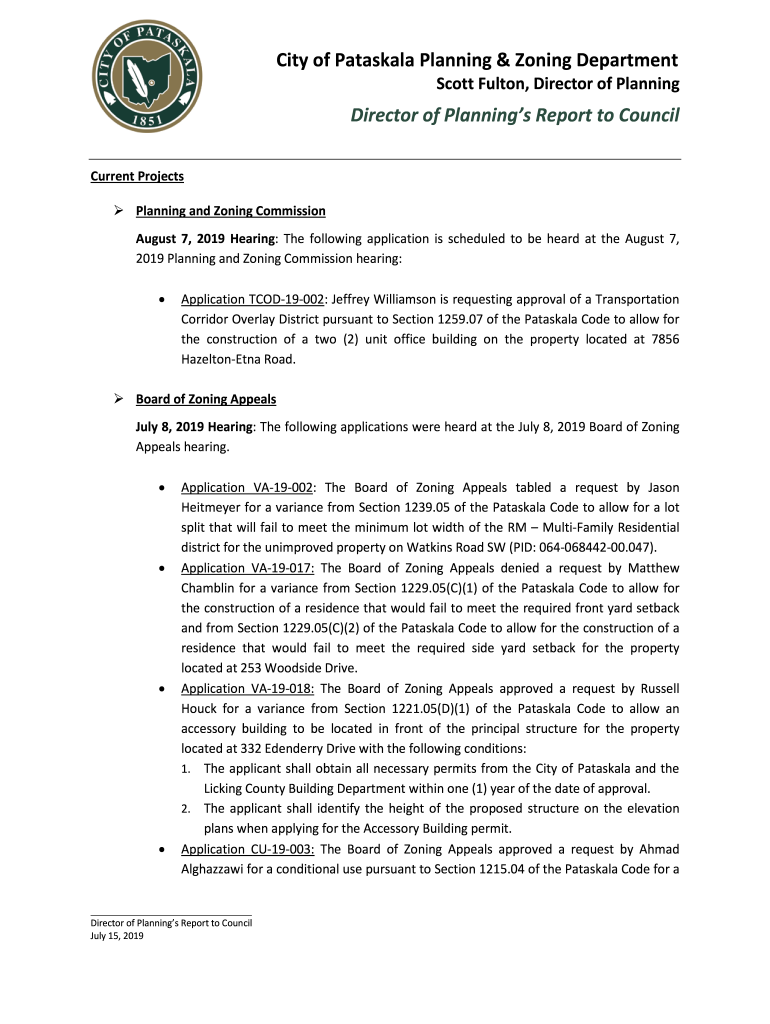 CITY OF PATASKALA
1851

City of Pataskala Planning & Zoning Department
Scott Fulton, Director of Planning

Director of Planning's Report to Council

Current Projects

➢ Planning and Zoning Commission

August 7, 2019 Hearing: The following application is scheduled to be heard at the August 7, 2019 Planning and Zoning Commission hearing:

• Application TCOD-19-002: Jeffrey Williamson is requesting approval of a Transportation Corridor Overlay District pursuant to Section 1259.07 of the Pataskala Code to allow for the construction of a two (2) unit office building on the property located at 7856 Hazelton-Etna Road.

➢ Board of Zoning Appeals

July 8, 2019 Hearing: The following applications were heard at the July 8, 2019 Board of Zoning Appeals hearing.

• Application VA-19-002: The Board of Zoning Appeals tabled a request by Jason Heitmeyer for a variance from Section 1239.05 of the Pataskala Code to allow for a lot split that will fail to meet the minimum lot width of the RM – Multi-Family Residential district for the unimproved property on Watkins Road SW (PID: 064-068442-00.047).

• Application VA-19-017: The Board of Zoning Appeals denied a request by Matthew Chamblin for a variance from Section 1229.05(C)(1) of the Pataskala Code to allow for the construction of a residence that would fail to meet the required front yard setback and from Section 1229.05(C)(2) of the Pataskala Code to allow for the construction of a residence that would fail to meet the required side yard setback for the property located at 253 Woodside Drive.

• Application VA-19-018: The Board of Zoning Appeals approved a request by Russell Houck for a variance from Section 1221.05(D)(1) of the Pataskala Code to allow an accessory building to be located in front of the principal structure for the property located at 332 Edenderry Drive with the following conditions:
1. The applicant shall obtain all necessary permits from the City of Pataskala and the Licking County Building Department within one (1) year of the date of approval.
2. The applicant shall identify the height of the proposed structure on the elevation plans when applying for the Accessory Building permit.

• Application CU-19-003: The Board of Zoning Appeals approved a request by Ahmad Alghazzawi for a conditional use pursuant to Section 1215.04 of the Pataskala Code for a

Director of Planning's Report to Council
July 15, 2019